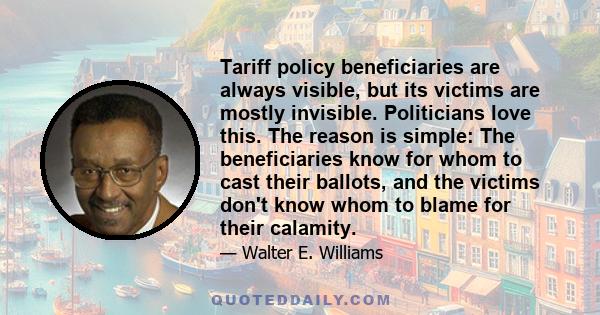 Tariff policy beneficiaries are always visible, but its victims are mostly invisible. Politicians love this. The reason is simple: The beneficiaries know for whom to cast their ballots, and the victims don't know whom to blame for their calamity.

— Walter E. Williams

QUOTEDDAILY.COM